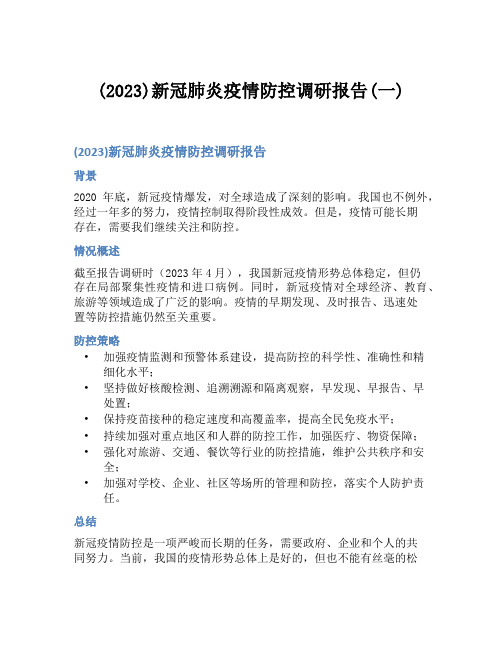 (2023)新冠肺炎疫情防控调研报告(一)

(2023)新冠肺炎疫情防控调研报告

背景

2020 年底，新冠疫情爆发，对全球造成了深刻的影响。我国也不例外，经过一年多的努力，疫情控制取得阶段性成效。但是，疫情可能长期存在，需要我们继续关注和防控。

情况概述

截至报告调研时（2023 年 4 月），我国新冠疫情形势总体稳定，但仍存在局部聚集性疫情和进口病例。同时，新冠疫情对全球经济、教育、旅游等领域造成了广泛的影响。疫情的早期发现、及时报告、迅速处置等防控措施仍然至关重要。

防控策略

• 加强疫情监测和预警体系建设，提高防控的科学性、准确性和精细化水平；
• 坚持做好核酸检测、追溯溯源和隔离观察，早发现、早报告、早处置；
• 保持疫苗接种的稳定速度和高覆盖率，提高全民免疫水平；
• 持续加强对重点地区和人群的防控工作，加强医疗、物资保障；
• 强化对旅游、交通、餐饮等行业的防控措施，维护公共秩序和安全；
• 加强对学校、企业、社区等场所的管理和防控，落实个人防护责任。

总结

新冠疫情防控是一项严峻而长期的任务，需要政府、企业和个人的共同努力。当前，我国的疫情形势总体上是好的，但也不能有丝毫的松